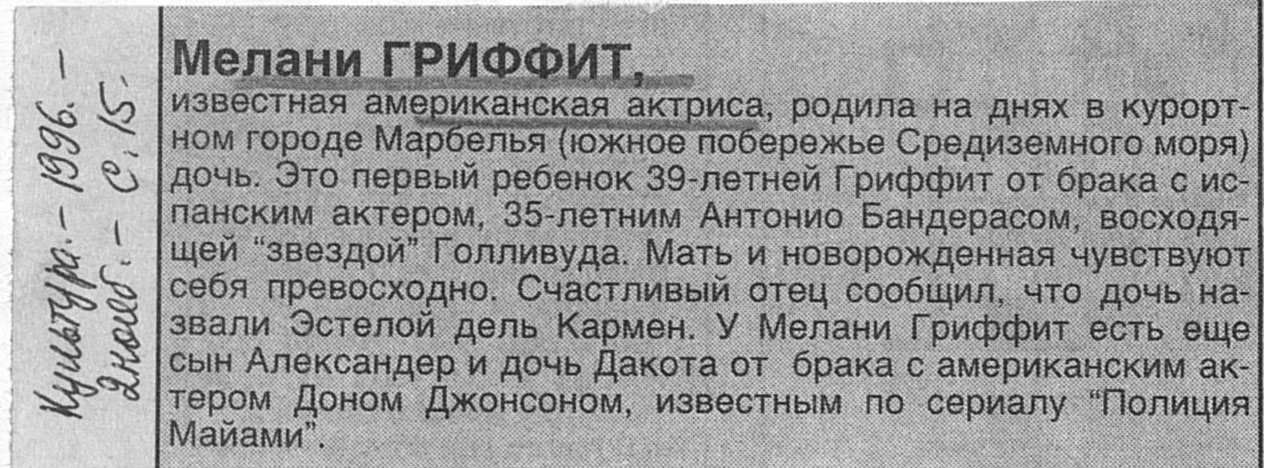 Культура. - 1996. - 2 нояб. - с. 15.

Мелани ГРИФФИТ,

известная американская актриса, родила на днях в курортном городе Марбелья (южное побережье Средиземного моря) дочь. Это первый ребенок 39-летней Гриффит от брака с испанским актером, 35-летним Антонио Бандерасом, восходящей "звездой" Голливуда. Мать и новорожденная чувствуют себя превосходно. Счастливый отец сообщил, что дочь назвали Эстелой дель Кармен. У Мелани Гриффит есть еще сын Александер и дочь Дакота от брака с американским актером Доном Джонсоном, известным по сериалу "Полиция Майами".